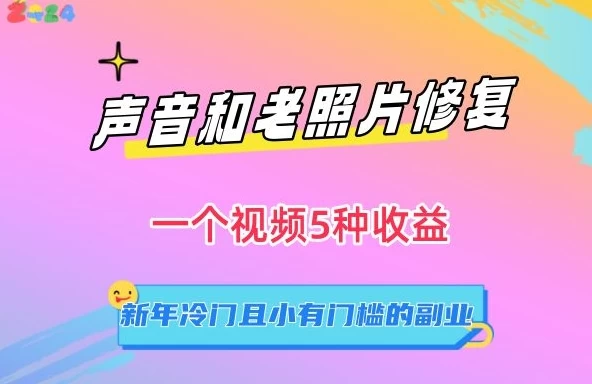 2024

声音和老照片修复

一个视频5种收益

新年冷门且小有门槛的副业